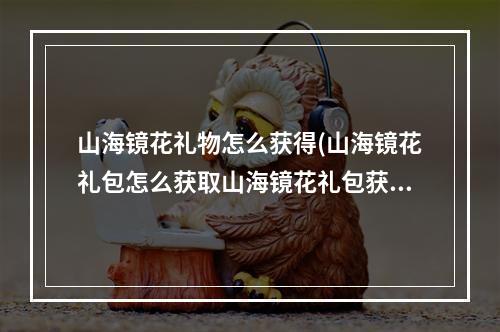 山海镜花礼物怎么获得(山海镜花礼包怎么获取山海镜花礼包获...